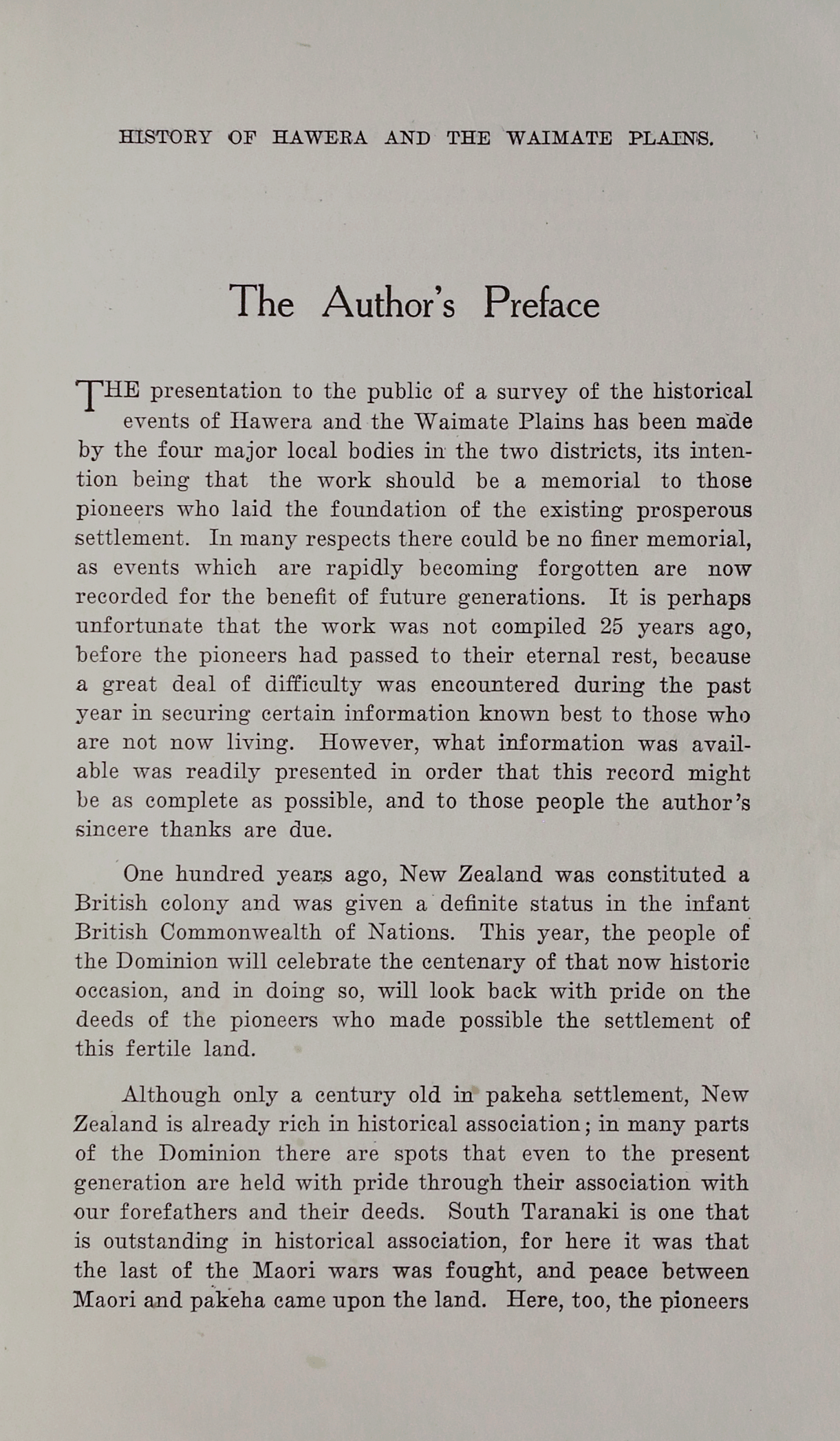 HISTORY OF HAWERA AND THE WAIMATE PLAINS.

The Author's Preface

THE presentation to the public of a survey of the historical events of Hawera and the Waimate Plains has been made by the four major local bodies in the two districts, its intention being that the work should be a memorial to those pioneers who laid the foundation of the existing prosperous settlement. In many respects there could be no finer memorial, as events which are rapidly becoming forgotten are now recorded for the benefit of future generations. It is perhaps unfortunate that the work was not compiled 25 years ago, before the pioneers had passed to their eternal rest, because a great deal of difficulty was encountered during the past year in securing certain information known best to those who are not now living. However, what information was available was readily presented in order that this record might be as complete as possible, and to those people the author's sincere thanks are due.

One hundred years ago, New Zealand was constituted a British colony and was given a definite status in the infant British Commonwealth of Nations. This year, the people of the Dominion will celebrate the centenary of that now historic occasion, and in doing so, will look back with pride on the deeds of the pioneers who made possible the settlement of this fertile land.

Although only a century old in pakeha settlement, New Zealand is already rich in historical association; in many parts of the Dominion there are spots that even to the present generation are held with pride through their association with our forefathers and their deeds. South Taranaki is one that is outstanding in historical association, for here it was that the last of the Maori wars was fought, and peace between Maori and pakeha came upon the land. Here, too, the pioneers